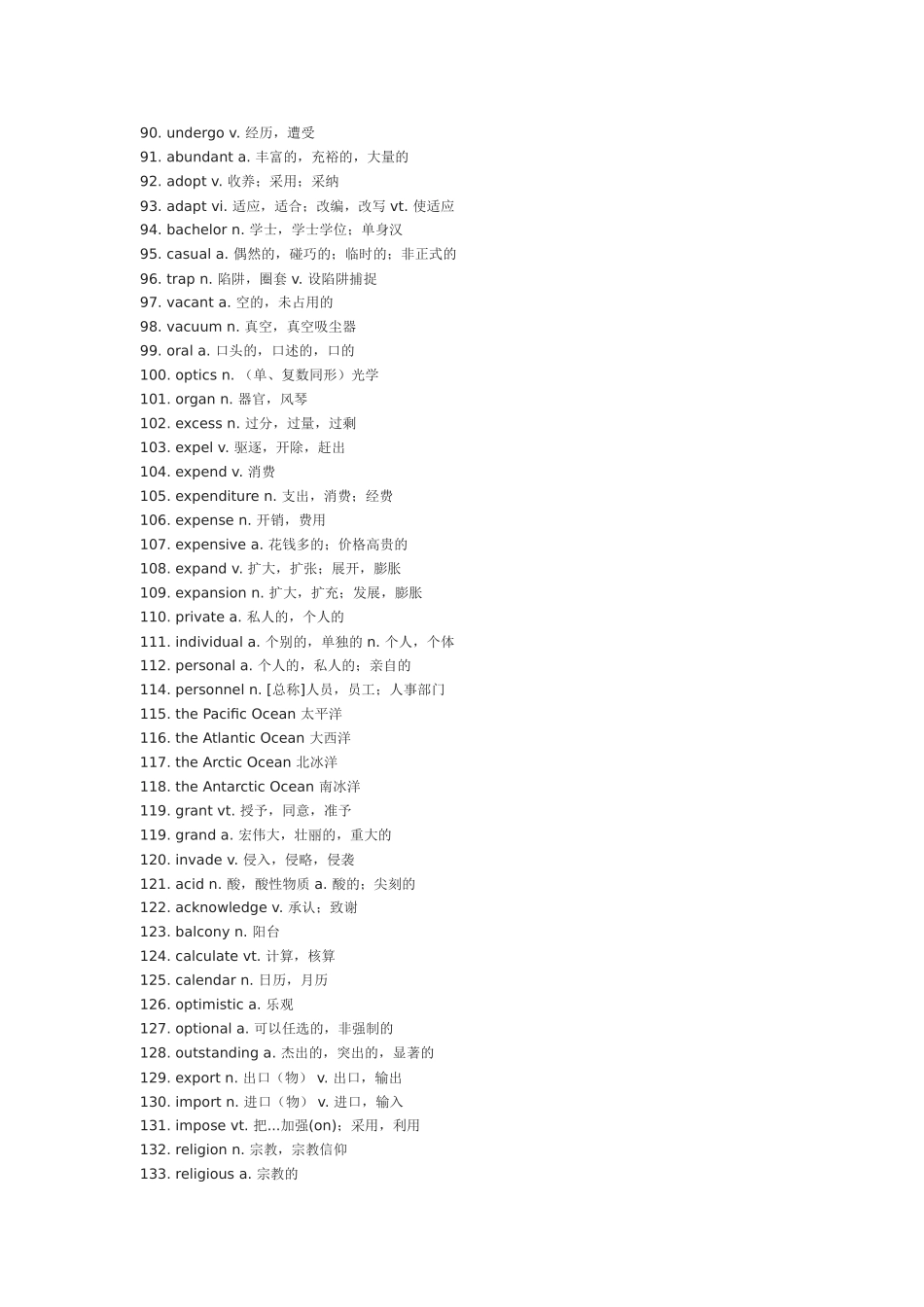 90. undergo v. 经历，遭受
91. abundant a. 丰富的，充裕的，大量的
92. adopt v. 收养；采用；采纳
93. adapt vi. 适应，适合；改编，改写 vt. 使适应
94. bachelor n. 学士，学士学位；单身汉
95. casual a. 偶然的，碰巧的；临时的；非正式的
96. trap n. 陷阱，圈套 v. 设陷阱捕捉
97. vacant a. 空的，未占用的
98. vacuum n. 真空，真空吸尘器
99. oral a. 口头的，口述的，口的
100. optics n. （单、复数同形）光学
101. organ n. 器官，风琴
102. excess n. 过分，过量，过剩
103. expel v. 驱逐，开除，赶出
104. expend v. 消费
105. expenditure n. 支出，消费；经费
106. expense n. 开销，费用
107. expensive a. 花钱多的；价格高贵的
108. expand v. 扩大，扩张；展开，膨胀
109. expansion n. 扩大，扩充；发展，膨胀
110. private a. 私人的，个人的
111. individual a. 个别的，单独的 n. 个人，个体
112. personal a. 个人的，私人的；亲自的
114. personnel n. [总称]人员，员工；人事部门
115. the Pacific Ocean 太平洋
116. the Atlantic Ocean 大西洋
117. the Arctic Ocean 北冰洋
118. the Antarctic Ocean 南冰洋
119. grant vt. 授予，同意，准予
119. grand a. 宏伟大，壮丽的，重大的
120. invade v. 侵入，侵略，侵袭
121. acid n. 酸，酸性物质 a. 酸的；尖刻的
122. acknowledge v. 承认；致谢
123. balcony n. 阳台
124. calculate vt. 计算，核算
125. calendar n. 日历，月历
126. optimistic a. 乐观
127. optional a. 可以任选的，非强制的
128. outstanding a. 杰出的，突出的，显著的
129. export n. 出口（物） v. 出口，输出
130. import n. 进口（物） v. 进口，输入
131. impose vt. 把...加强(on)；采用，利用
132. religion n. 宗教，宗教信仰
133. religious a. 宗教的